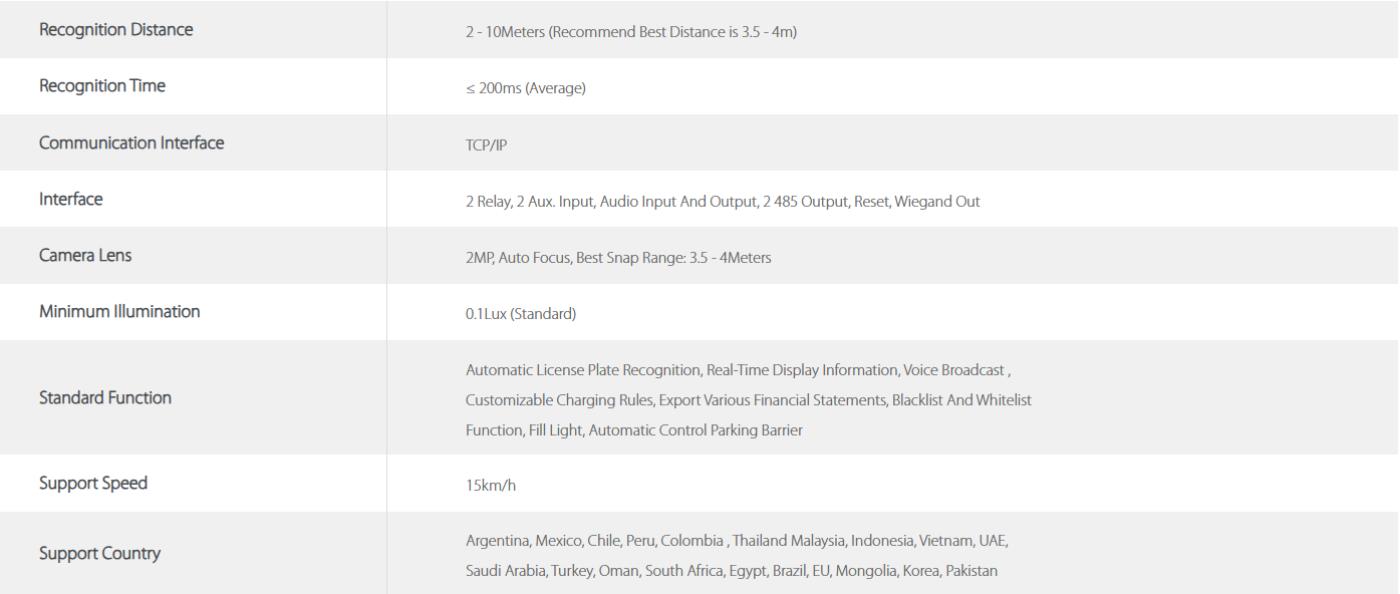 | | |
|---|---|
| Recognition Distance | 2 - 10Meters (Recommend Best Distance is 3.5 - 4m) |
| Recognition Time | ≤ 200ms (Average) |
| Communication Interface | TCP/IP |
| Interface | 2 Relay, 2 Aux. Input, Audio Input And Output, 2 485 Output, Reset, Wiegand Out |
| Camera Lens | 2MP, Auto Focus, Best Snap Range: 3.5 - 4Meters |
| Minimum Illumination | 0.1Lux (Standard) |
| Standard Function | Automatic License Plate Recognition, Real-Time Display Information, Voice Broadcast , Customizable Charging Rules, Export Various Financial Statements, Blacklist And Whitelist Function, Fill Light, Automatic Control Parking Barrier |
| Support Speed | 15km/h |
| Support Country | Argentina, Mexico, Chile, Peru, Colombia , Thailand Malaysia, Indonesia, Vietnam, UAE, Saudi Arabia, Turkey, Oman, South Africa, Egypt, Brazil, EU, Mongolia, Korea, Pakistan |